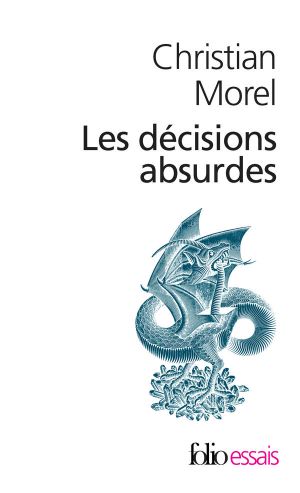 Christian Morel

Les décisions absurdes

folio essais